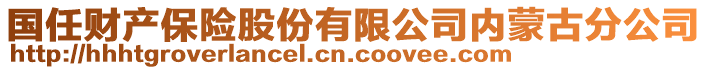 国任财产保险股份有限公司内蒙古分公司
http://hhhtgroverlancel.cn.coovee.com